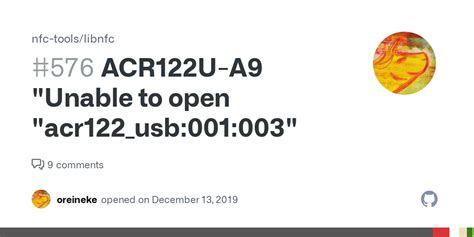 nfc-tools/libnfc

#576 ACR122U-A9 "Unable to open "acr122_usb:001:003"

9 comments

oreineke opened on December 13, 2019